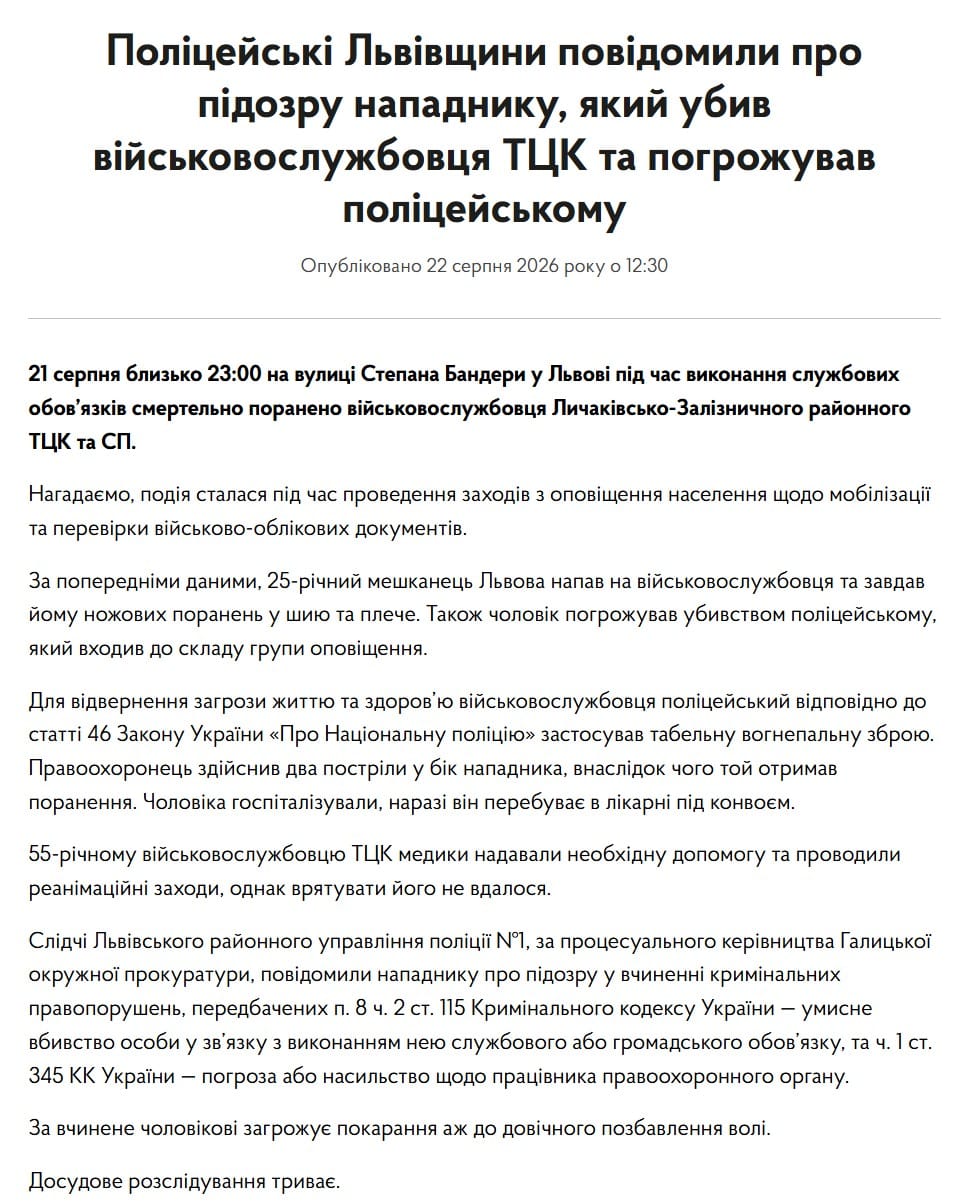 Поліцейські Львівщини повідомили про підозру нападнику, який убив військовослужбовця ТЦК та погрожував поліцейському

Опубліковано 22 серпня 2026 року о 12:30

21 серпня близько 23:00 на вулиці Степана Бандери у Львові під час виконання службових обов'язків смертельно поранено військовослужбовця Личаківсько-Залізничного районного ТЦК та СП.

Нагадаємо, подія сталася під час проведення заходів з оповіщення населення щодо мобілізації та перевірки військово-облікових документів.

За попередніми даними, 25-річний мешканець Львова напав на військовослужбовця та завдав йому ножових поранень у шию та плече. Також чоловік погрожував убивством поліцейському, який входив до складу групи оповіщення.

Для відвернення загрози життю та здоров'ю військовослужбовця поліцейський відповідно до статті 46 Закону України «Про Національну поліцію» застосував табельну вогнепальну зброю. Правоохоронець здійснив два постріли у бік нападника, внаслідок чого той отримав поранення. Чоловіка госпіталізували, наразі він перебуває в лікарні під конвоєм.

55-річному військовослужбовцю ТЦК медики надавали необхідну допомогу та проводили реанімаційні заходи, однак врятувати його не вдалося.

Слідчі Львівського районного управління поліції №1, за процесуального керівництва Галицької окружної прокуратури, повідомили нападнику про підозру у вчиненні кримінальних правопорушень, передбачених п. 8 ч. 2 ст. 115 Кримінального кодексу України — умисне вбивство особи у зв'язку з виконанням нею службового або громадського обов'язку, та ч. 1 ст. 345 КК України — погроза або насильство щодо працівника правоохоронного органу.

За вчинене чоловікові загрожує покарання аж до довічного позбавлення волі.

Досудове розслідування триває.